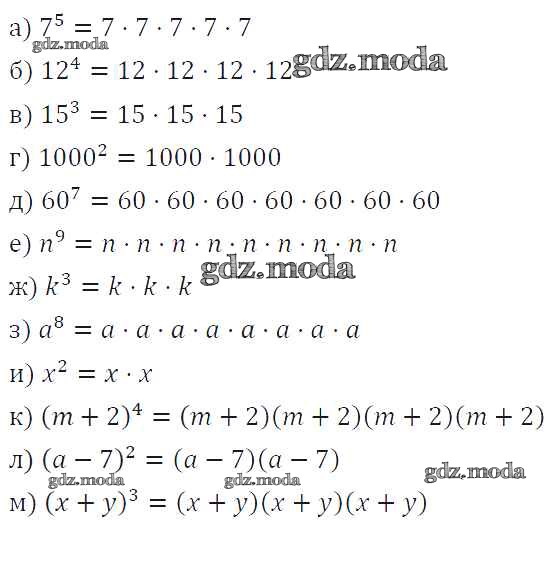 а) $7^5 = 7 \cdot 7 \cdot 7 \cdot 7 \cdot 7$

б) $12^4 = 12 \cdot 12 \cdot 12 \cdot 12$

в) $15^3 = 15 \cdot 15 \cdot 15$

г) $1000^2 = 1000 \cdot 1000$

д) $60^7 = 60 \cdot 60 \cdot 60 \cdot 60 \cdot 60 \cdot 60 \cdot 60$

е) $n^9 = n \cdot n \cdot n \cdot n \cdot n \cdot n \cdot n \cdot n \cdot n$

ж) $k^3 = k \cdot k \cdot k$

з) $a^8 = a \cdot a \cdot a \cdot a \cdot a \cdot a \cdot a \cdot a$

и) $x^2 = x \cdot x$

к) $(m + 2)^4 = (m + 2)(m + 2)(m + 2)(m + 2)$

л) $(a - 7)^2 = (a - 7)(a - 7)$

м) $(x + y)^3 = (x + y)(x + y)(x + y)$

gdz.moda